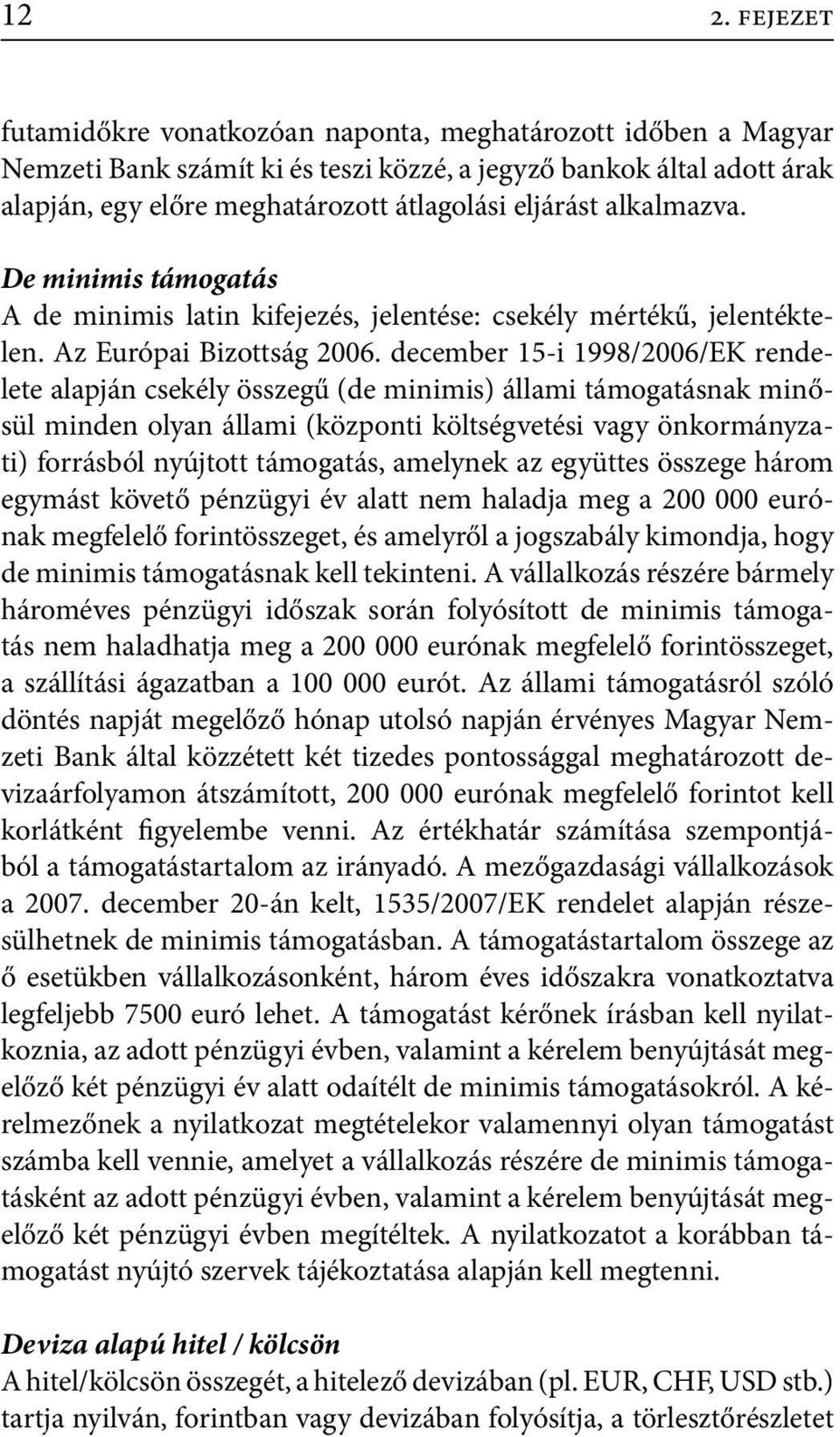 12 2. FEJEZET

futamidőkre vonatkozóan naponta, meghatározott időben a Magyar Nemzeti Bank számít ki és teszi közzé, a jegyző bankok által adott árak alapján, egy előre meghatározott átlagolási eljárást alkalmazva.

De minimis támogatás
A de minimis latin kifejezés, jelentése: csekély mértékű, jelentéktelen. Az Európai Bizottság 2006. december 15-i 1998/2006/EK rendelete alapján csekély összegű (de minimis) állami támogatásnak minősül minden olyan állami (központi költségvetési vagy önkormányzati) forrásból nyújtott támogatás, amelynek az együttes összege három egymást követő pénzügyi év alatt nem haladja meg a 200 000 eurónak megfelelő forintösszeget, és amelyről a jogszabály kimondja, hogy de minimis támogatásnak kell tekinteni. A vállalkozás részére bármely hároméves pénzügyi időszak során folyósított de minimis támogatás nem haladhatja meg a 200 000 eurónak megfelelő forintösszeget, a szállítási ágazatban a 100 000 eurót. Az állami támogatásról szóló döntés napját megelőző hónap utolsó napján érvényes Magyar Nemzeti Bank által közzétett két tizedes pontossággal meghatározott devizaárfolyamon átszámított, 200 000 eurónak megfelelő forintot kell korlátként figyelembe venni. Az értékhatár számítása szempontjából a támogatástartalom az irányadó. A mezőgazdasági vállalkozások a 2007. december 20-án kelt, 1535/2007/EK rendelet alapján részesülhetnek de minimis támogatásban. A támogatástartalom összege az ő esetükben vállalkozásonként, három éves időszakra vonatkoztatva legfeljebb 7500 euró lehet. A támogatást kérőnek írásban kell nyilatkoznia, az adott pénzügyi évben, valamint a kérelem benyújtását megelőző két pénzügyi év alatt odaítélt de minimis támogatásokról. A kérelmezőnek a nyilatkozat megtételekor valamennyi olyan támogatást számba kell vennie, amelyet a vállalkozás részére de minimis támogatásként az adott pénzügyi évben, valamint a kérelem benyújtását megelőző két pénzügyi évben megítéltek. A nyilatkozatot a korábban támogatást nyújtó szervek tájékoztatása alapján kell megtenni.

Deviza alapú hitel / kölcsön
A hitel/kölcsön összegét, a hitelező devizában (pl. EUR, CHF, USD stb.) tartja nyilván, forintban vagy devizában folyósítja, a törlesztőrészletet